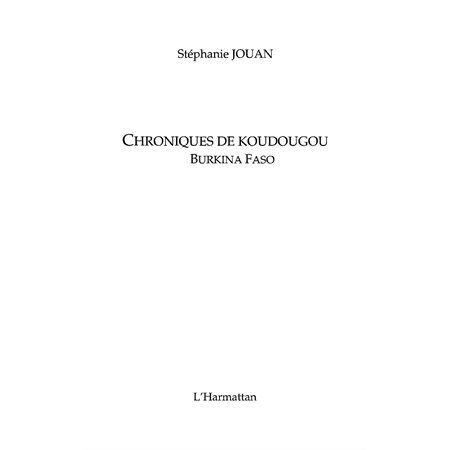 Stéphanie JOUAN

CHRONIQUES DE KOUDOUGOU
BURKINA FASO

L'Harmattan